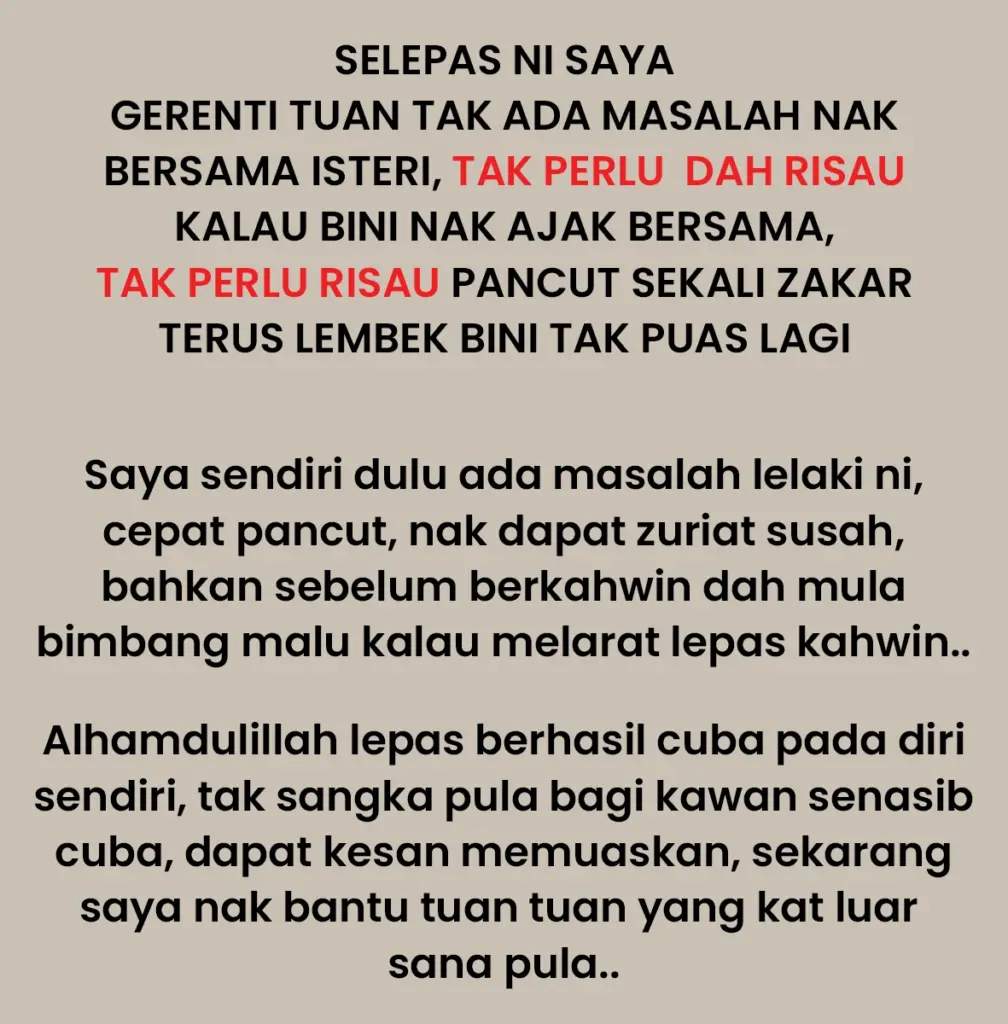 SELEPAS NI SAYA GERENTI TUAN TAK ADA MASALAH NAK BERSAMA ISTERI, TAK PERLU DAH RISAU KALAU BINI NAK AJAK BERSAMA, TAK PERLU RISAU PANCUT SEKALI ZAKAR TERUS LEMBEK BINI TAK PUAS LAGI

Saya sendiri dulu ada masalah lelaki ni, cepat pancut, nak dapat zuriat susah, bahkan sebelum berkahwin dah mula bimbang malu kalau melarat lepas kahwin..

Alhamdulillah lepas berhasil cuba pada diri sendiri, tak sangka pula bagi kawan senasib cuba, dapat kesan memuaskan, sekarang saya nak bantu tuan tuan yang kat luar sana pula..